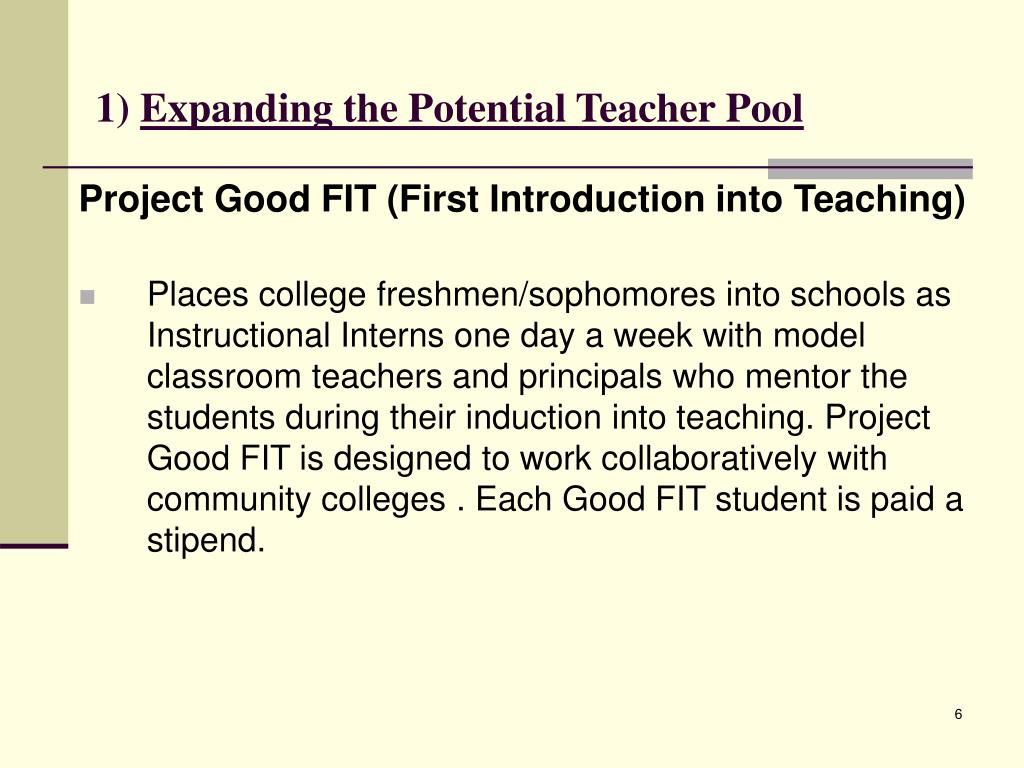 1) Expanding the Potential Teacher Pool

Project Good FIT (First Introduction into Teaching)

Places college freshmen/sophomores into schools as Instructional Interns one day a week with model classroom teachers and principals who mentor the students during their induction into teaching. Project Good FIT is designed to work collaboratively with community colleges . Each Good FIT student is paid a stipend.

6